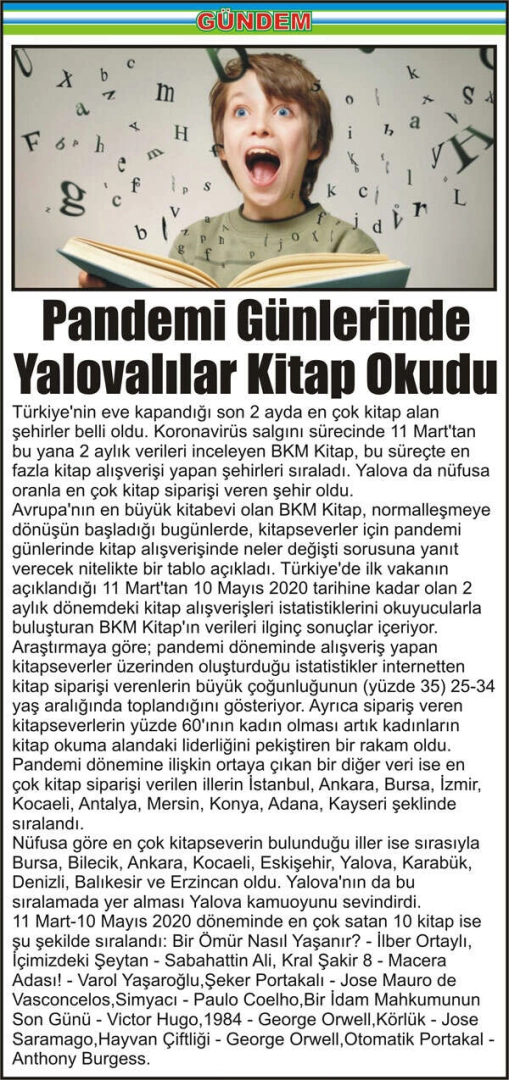 GÜNDEM

Pandemi Günlerinde Yalovalılar Kitap Okudu

Türkiye'nin eve kapandığı son 2 ayda en çok kitap alan şehirler belli oldu. Koronavirüs salgını sürecinde 11 Mart'tan bu yana 2 aylık verileri inceleyen BKM Kitap, bu süreçte en fazla kitap alışverişi yapan şehirleri sıraladı. Yalova da nüfusa oranla en çok kitap siparişi veren şehir oldu.
Avrupa'nın en büyük kitabevi olan BKM Kitap, normalleşmeye dönüşün başladığı bugünlerde, kitapseverler için pandemi günlerinde kitap alışverişinde neler değişti sorusuna yanıt verecek nitelikte bir tablo açıkladı. Türkiye'de ilk vakanın açıklandığı 11 Mart'tan 10 Mayıs 2020 tarihine kadar olan 2 aylık dönemdeki kitap alışverişleri istatistiklerini okuyucularla buluşturan BKM Kitap'ın verileri ilginç sonuçlar içeriyor. Araştırmaya göre; pandemi döneminde alışveriş yapan kitapseverler üzerinden oluşturduğu istatistikler internetten kitap siparişi verenlerin büyük çoğunluğunun (yüzde 35) 25-34 yaş aralığında toplandığını gösteriyor. Ayrıca sipariş veren kitapseverlerin yüzde 60'ının kadın olması artık kadınların kitap okuma alandaki liderliğini pekiştiren bir rakam oldu. Pandemi dönemine ilişkin ortaya çıkan bir diğer veri ise en çok kitap siparişi verilen illerin İstanbul, Ankara, Bursa, İzmir, Kocaeli, Antalya, Mersin, Konya, Adana, Kayseri şeklinde sıralandı.
Nüfusa göre en çok kitapseverin bulunduğu iller ise sırasıyla Bursa, Bilecik, Ankara, Kocaeli, Eskişehir, Yalova, Karabük, Denizli, Balıkesir ve Erzincan oldu. Yalova'nın da bu sıralamada yer alması Yalova kamuoyunu sevindirdi.
11 Mart-10 Mayıs 2020 döneminde en çok satan 10 kitap ise şu şekilde sıralandı: Bir Ömür Nasıl Yaşanır? - İlber Ortaylı, İçimizdeki Şeytan - Sabahattin Ali, Kral Şakir 8 - Macera Adası! - Varol Yaşaroğlu,Şeker Portakalı - Jose Mauro de Vasconcelos,Simyacı - Paulo Coelho,Bir İdam Mahkumunun Son Günü - Victor Hugo,1984 - George Orwell,Körlük - Jose Saramago,Hayvan Çiftliği - George Orwell,Otomatik Portakal - Anthony Burgess.